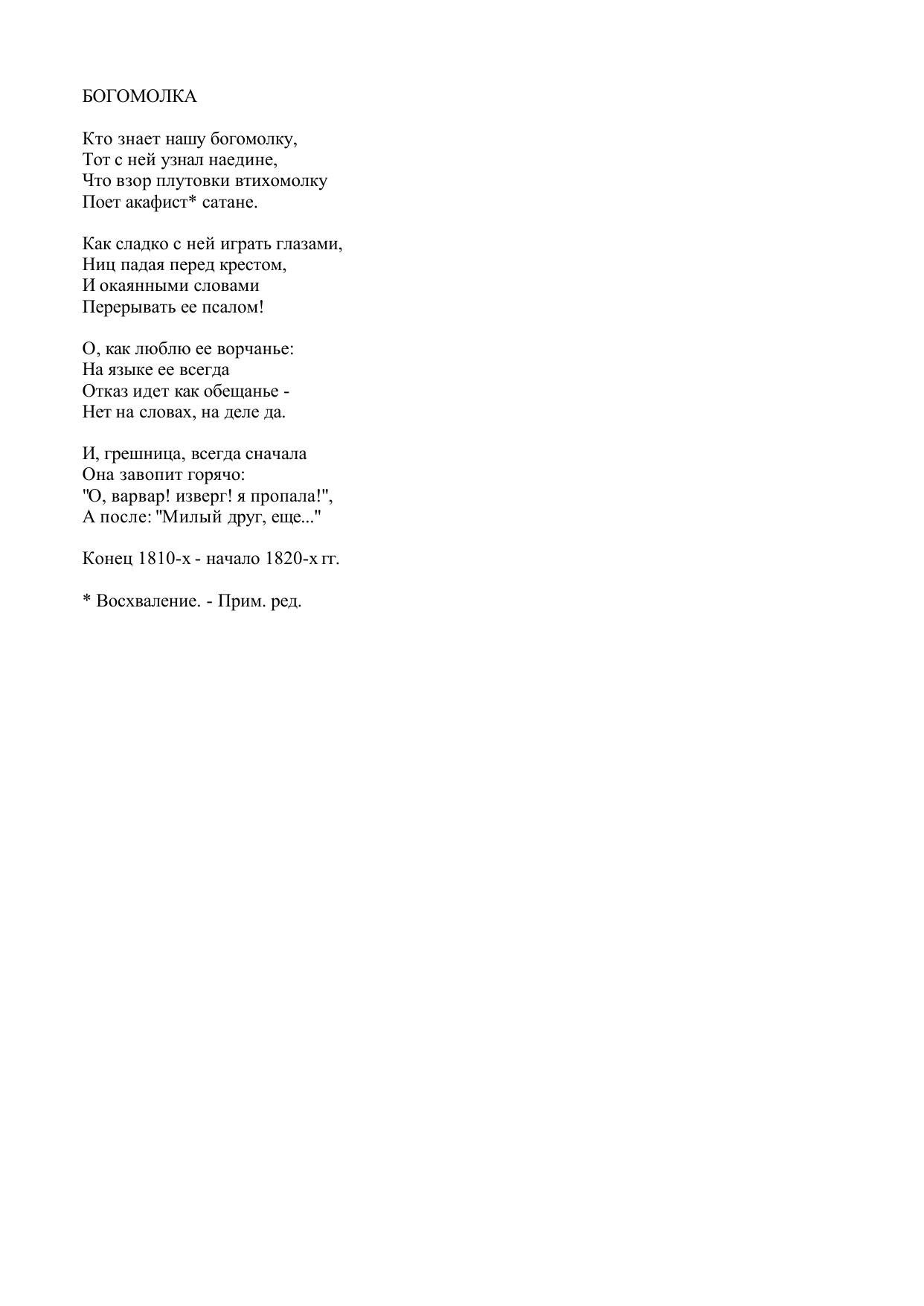 БОГОМОЛКА

Кто знает нашу богомолку,
Тот с ней узнал наедине,
Что взор плутовки втихомолку
Поет акафист* сатане.

Как сладко с ней играть глазами,
Ниц падая перед крестом,
И окаянными словами
Перерывать ее псалом!

О, как люблю ее ворчанье:
На языке ее всегда
Отказ идет как обещанье -
Нет на словах, на деле да.

И, грешница, всегда сначала
Она завопит горячо:
"О, варвар! изверг! я пропала!",
А после: "Милый друг, еще..."

Конец 1810-х - начало 1820-х гг.

* Восхваление. - Прим. ред.